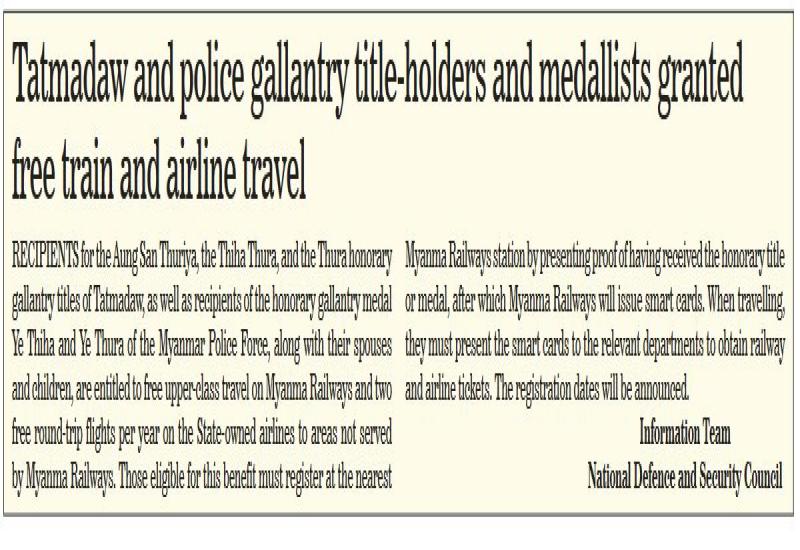 Tatmadaw and police gallantry title-holders and medallists granted free train and airline travel

RECIPIENTS for the Aung San Thuriya, the Thiha Thura, and the Thura honorary gallantry titles of Tatmadaw, as well as recipients of the honorary gallantry medal Ye Thiha and Ye Thura of the Myanmar Police Force, along with their spouses and children, are entitled to free upper-class travel on Myanma Railways and two free round-trip flights per year on the State-owned airlines to areas not served by Myanma Railways. Those eligible for this benefit must register at the nearest Myanma Railways station by presenting proof of having received the honorary title or medal, after which Myanma Railways will issue smart cards. When travelling, they must present the smart cards to the relevant departments to obtain railway and airline tickets. The registration dates will be announced.

Information Team
National Defence and Security Council